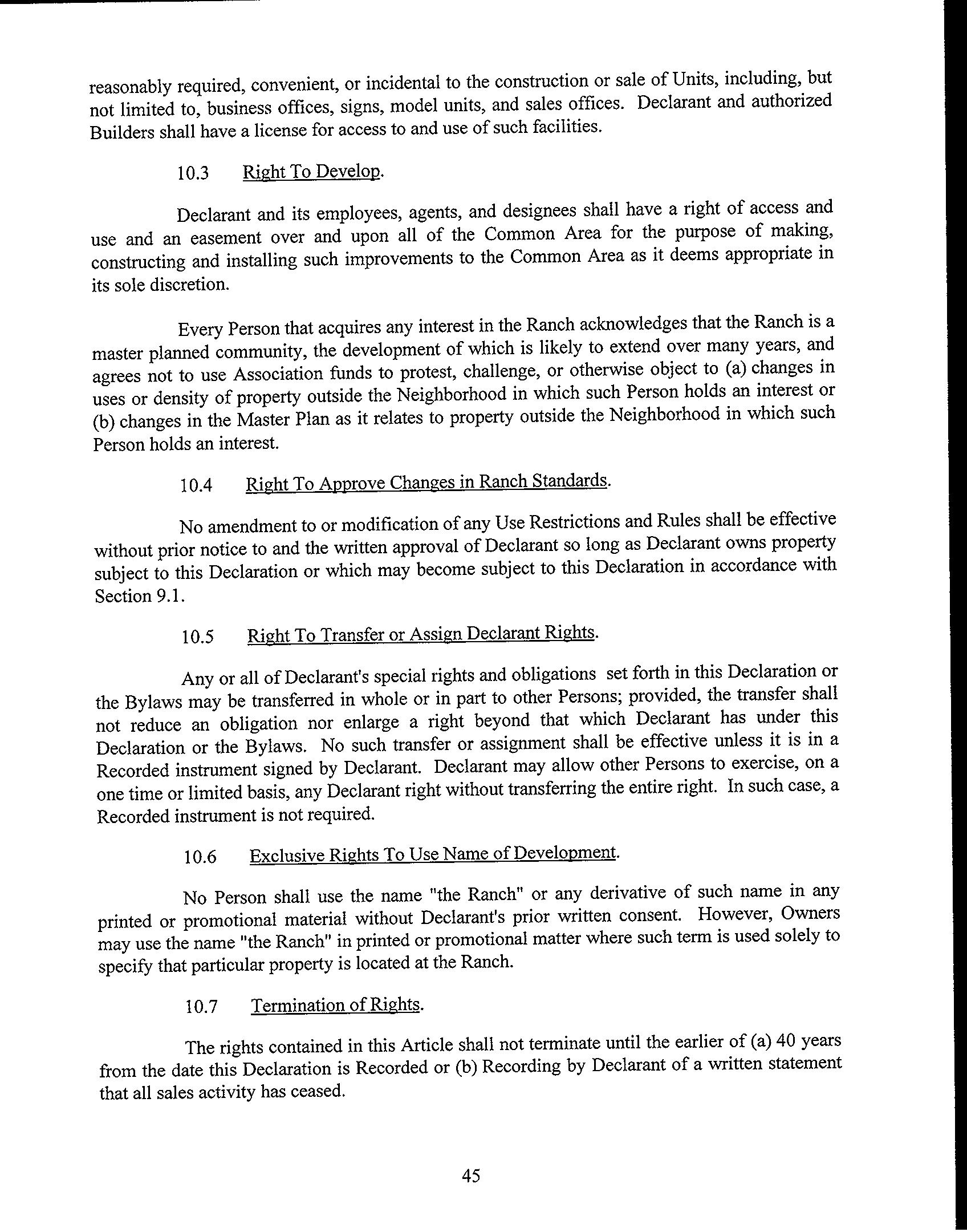 reasonably required, convenient, or incidental to the construction or sale of Units, including, but not limited to, business offices, signs, model units, and sales offices. Declarant and authorized Builders shall have a license for access to and use of such facilities.

10.3 Right To Develop.

Declarant and its employees, agents, and designees shall have a right of access and use and an easement over and upon all of the Common Area for the purpose of making, constructing and installing such improvements to the Common Area as it deems appropriate in its sole discretion.

Every Person that acquires any interest in the Ranch acknowledges that the Ranch is a master planned community, the development of which is likely to extend over many years, and agrees not to use Association funds to protest, challenge, or otherwise object to (a) changes in uses or density of property outside the Neighborhood in which such Person holds an interest or (b) changes in the Master Plan as it relates to property outside the Neighborhood in which such Person holds an interest.

10.4 Right To Approve Changes in Ranch Standards.

No amendment to or modification of any Use Restrictions and Rules shall be effective without prior notice to and the written approval of Declarant so long as Declarant owns property subject to this Declaration or which may become subject to this Declaration in accordance with Section 9.1.

10.5 Right To Transfer or Assign Declarant Rights.

Any or all of Declarant's special rights and obligations set forth in this Declaration or the Bylaws may be transferred in whole or in part to other Persons; provided, the transfer shall not reduce an obligation nor enlarge a right beyond that which Declarant has under this Declaration or the Bylaws. No such transfer or assignment shall be effective unless it is in a Recorded instrument signed by Declarant. Declarant may allow other Persons to exercise, on a one time or limited basis, any Declarant right without transferring the entire right. In such case, a Recorded instrument is not required.

10.6 Exclusive Rights To Use Name of Development.

No Person shall use the name "the Ranch" or any derivative of such name in any printed or promotional material without Declarant's prior written consent. However, Owners may use the name "the Ranch" in printed or promotional matter where such term is used solely to specify that particular property is located at the Ranch.

10.7 Termination of Rights.

The rights contained in this Article shall not terminate until the earlier of (a) 40 years from the date this Declaration is Recorded or (b) Recording by Declarant of a written statement that all sales activity has ceased.

45